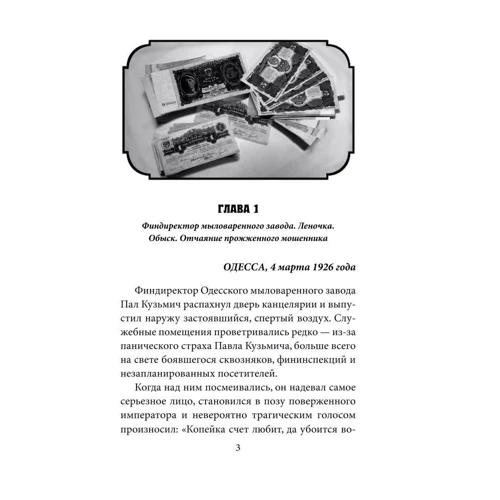 ГЛАВА 1

Финдиректор мыловаренного завода. Леночка. Обыск. Отчаяние прожженного мошенника

ОДЕССА, 4 марта 1926 года

Финдиректор Одесского мыловаренного завода Пал Кузьмич распахнул дверь канцелярии и выпустил наружу застоявшийся, спертый воздух. Служебные помещения проветривались редко — из-за панического страха Павла Кузьмича, больше всего на свете боявшегося сквозняков, фининспекций и незапланированных посетителей.

Когда над ним посмеивались, он надевал самое серьезное лицо, становился в позу поверженного императора и невероятно трагическим голосом произносил: «Копейка счет любит, да убоится во-

3